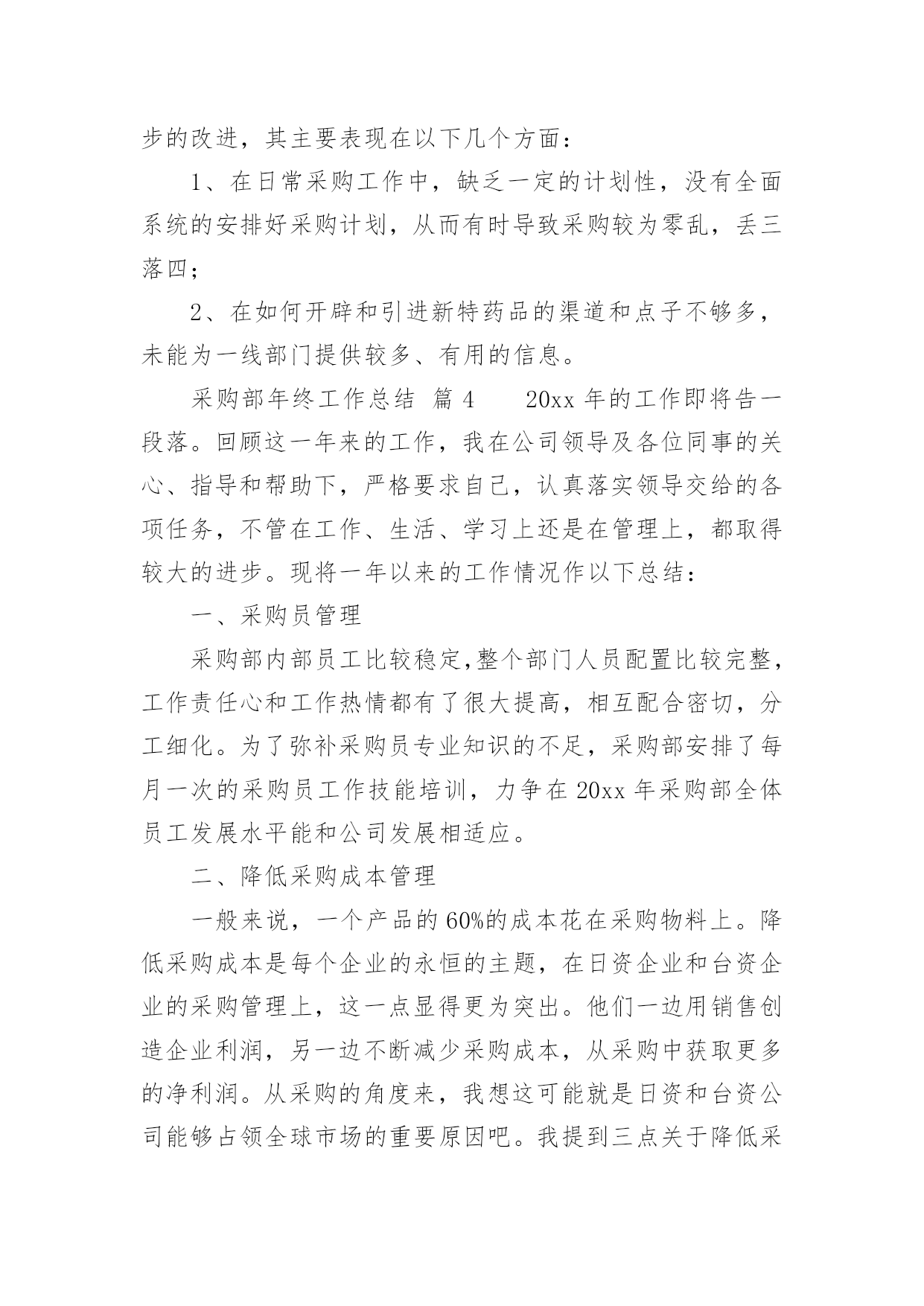 步的改进，其主要表现在以下几个方面：

1、在日常采购工作中，缺乏一定的计划性，没有全面系统的安排好采购计划，从而有时导致采购较为零乱，丢三落四；

2、在如何开辟和引进新特药品的渠道和点子不够多，未能为一线部门提供较多、有用的信息。

采购部年终工作总结 篇4　　20xx年的工作即将告一段落。回顾这一年来的工作，我在公司领导及各位同事的关心、指导和帮助下，严格要求自己，认真落实领导交给的各项任务，不管在工作、生活、学习上还是在管理上，都取得较大的进步。现将一年以来的工作情况作以下总结：

一、采购员管理

采购部内部员工比较稳定,整个部门人员配置比较完整，工作责任心和工作热情都有了很大提高，相互配合密切，分工细化。为了弥补采购员专业知识的不足，采购部安排了每月一次的采购员工作技能培训，力争在20xx年采购部全体员工发展水平能和公司发展相适应。

二、降低采购成本管理

一般来说，一个产品的60%的成本花在采购物料上。降低采购成本是每个企业的永恒的主题，在日资企业和台资企业的采购管理上，这一点显得更为突出。他们一边用销售创造企业利润，另一边不断减少采购成本，从采购中获取更多的净利润。从采购的角度来，我想这可能就是日资和台资公司能够占领全球市场的重要原因吧。我提到三点关于降低采